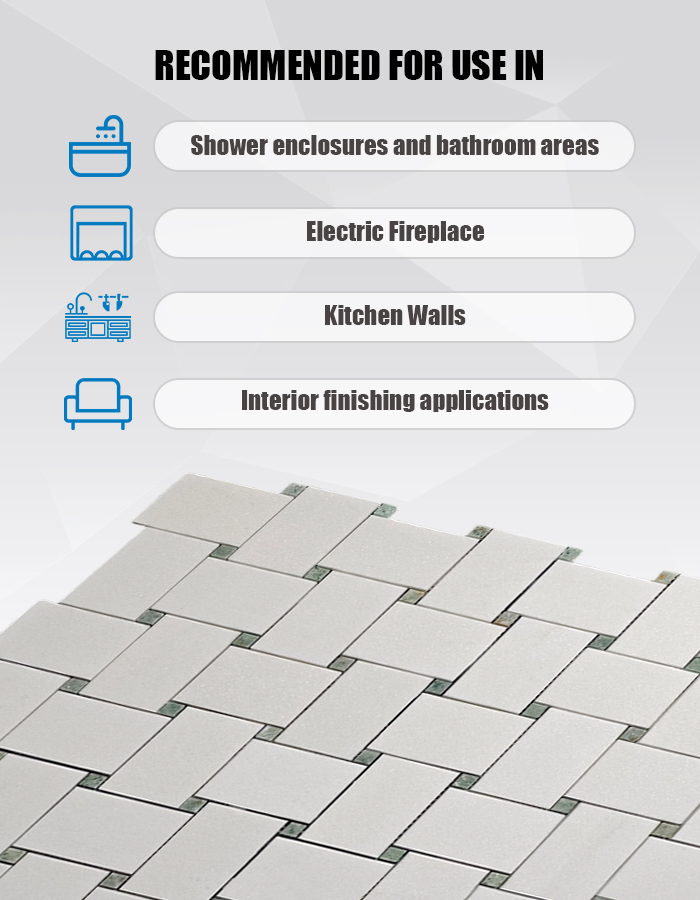 RECOMMENDED FOR USE IN

Shower enclosures and bathroom areas

Electric Fireplace

Kitchen Walls

Interior finishing applications